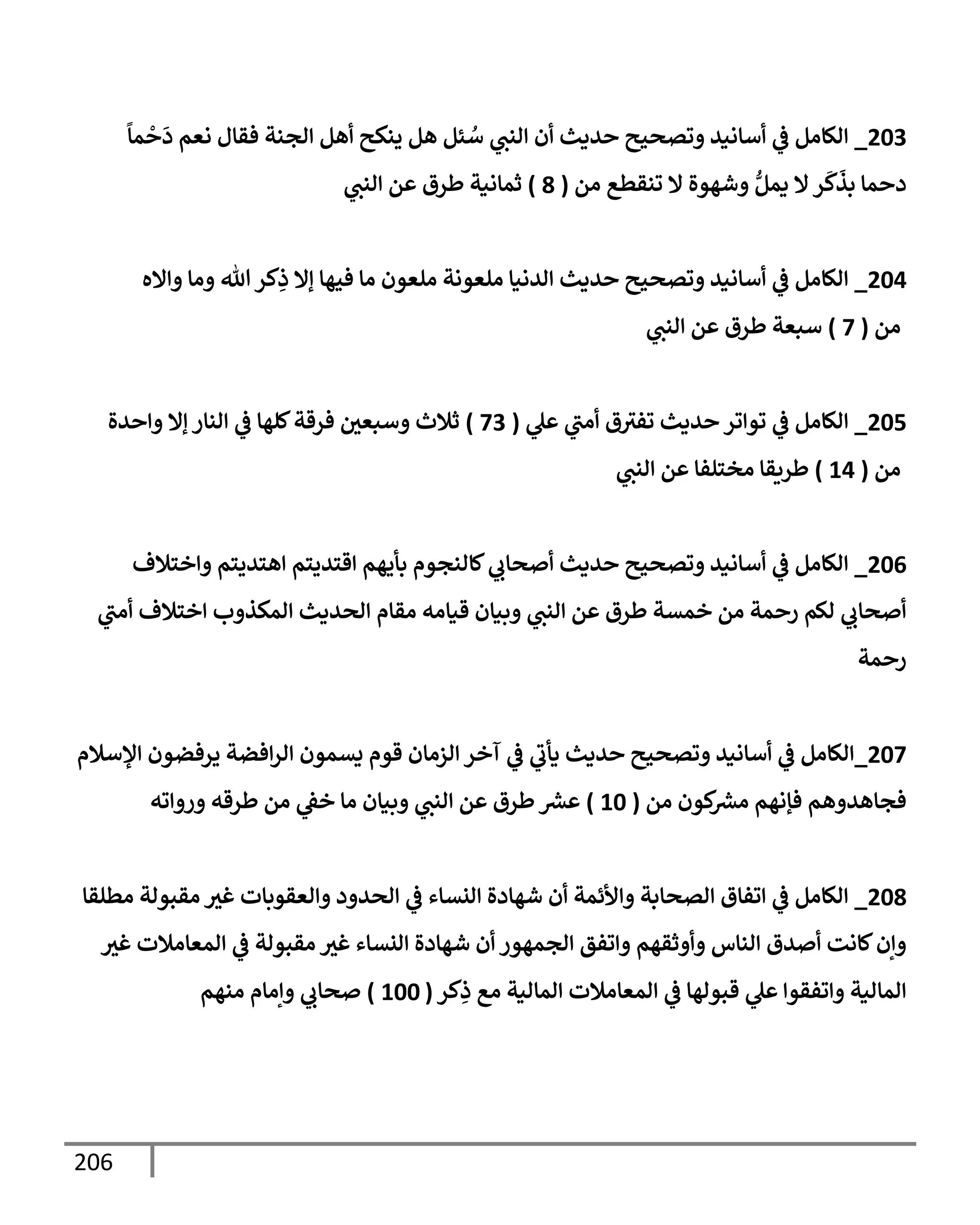 203_ الكامل في أسانيد وتصحيح حديث أن النبي سُئل هل ينكح أهل الجنة فقال نعم دَحْماً دحما بذَكَر لا يملُّ وشهوة لا تنقطع من ( 8 ) ثمانية طرق عن النبي

204_ الكامل في أسانيد وتصحيح حديث الدنيا ملعونة ملعون ما فيها إلا ذِكر الله وما والاه من ( 7 ) سبعة طرق عن النبي

205_ الكامل في تواتر حديث تفترق أمتي علي ( 73 ) ثلاث وسبعين فرقة كلها في النار إلا واحدة من ( 14 ) طريقا مختلفا عن النبي

206_ الكامل في أسانيد وتصحيح حديث أصحابي كالنجوم بأيهم اقتديتم اهتديتم واختلاف أصحابي لكم رحمة من خمسة طرق عن النبي وبيان قيامه مقام الحديث المكذوب اختلاف أمتي رحمة

207_الكامل في أسانيد وتصحيح حديث يأتي في آخر الزمان قوم يسمون الرافضة يرفضون الإسلام فجاهدوهم فإنهم مشركون من ( 10 ) عشر طرق عن النبي وبيان ما خفي من طرقه ورواته

208_ الكامل في اتفاق الصحابة والأئمة أن شهادة النساء في الحدود والعقوبات غير مقبولة مطلقا وإن كانت أصدق الناس وأوثقهم واتفق الجمهور أن شهادة النساء غير مقبولة في المعاملات غير المالية واتفقوا علي قبولها في المعاملات المالية مع ذِكر ( 100 ) صحابي وإمام منهم

206